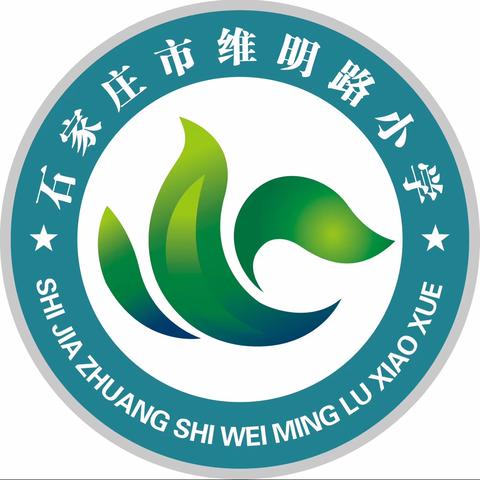 石家庄市维明路小学

★ SHI JIA ZHUANG SHI WEI MING LU XIAO XUE ★